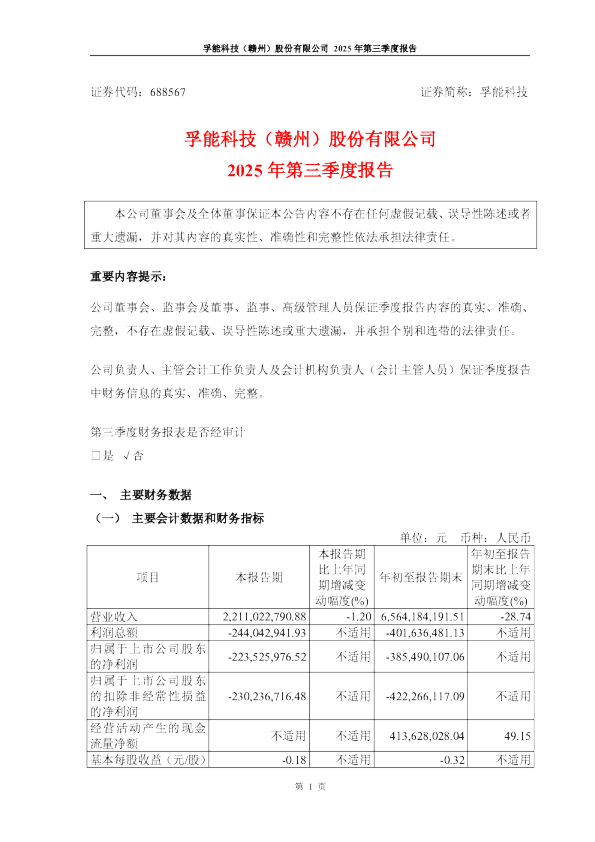 孚能科技（赣州）股份有限公司 2025 年第三季度报告

证券代码：688567　　　　　　　　　　　　　　　　　　证券简称：孚能科技

孚能科技（赣州）股份有限公司
2025 年第三季度报告

本公司董事会及全体董事保证本公告内容不存在任何虚假记载、误导性陈述或者重大遗漏，并对其内容的真实性、准确性和完整性依法承担法律责任。

重要内容提示：

公司董事会、监事会及董事、监事、高级管理人员保证季度报告内容的真实、准确、完整，不存在虚假记载、误导性陈述或重大遗漏，并承担个别和连带的法律责任。

公司负责人、主管会计工作负责人及会计机构负责人（会计主管人员）保证季度报告中财务信息的真实、准确、完整。

第三季度财务报表是否经审计
□是 √否

一、 主要财务数据
（一） 主要会计数据和财务指标

单位：元 币种：人民币

| 项目 | 本报告期 | 本报告期比上年同期增减变动幅度(%) | 年初至报告期末 | 年初至报告期末比上年同期增减变动幅度(%) |
|---|---|---|---|---|
| 营业收入 | 2,211,022,790.88 | -1.20 | 6,564,184,191.51 | -28.74 |
| 利润总额 | -244,042,941.93 | 不适用 | -401,636,481.13 | 不适用 |
| 归属于上市公司股东的净利润 | -223,525,976.52 | 不适用 | -385,490,107.06 | 不适用 |
| 归属于上市公司股东的扣除非经常性损益的净利润 | -230,236,716.48 | 不适用 | -422,266,117.09 | 不适用 |
| 经营活动产生的现金流量净额 | 不适用 | 不适用 | 413,628,028.04 | 49.15 |
| 基本每股收益（元/股） | -0.18 | 不适用 | -0.32 | 不适用 |

第 1 页